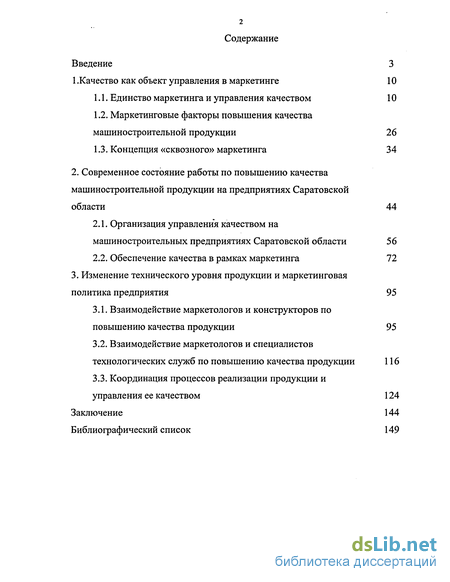 2

Содержание

Введение 3

1.Качество как объект управления в маркетинге 10

1.1. Единство маркетинга и управления качеством 10

1.2. Маркетинговые факторы повышения качества машиностроительной продукции 26

1.3. Концепция «сквозного» маркетинга 34

2. Современное состояние работы по повышению качества машиностроительной продукции на предприятиях Саратовской области 44

2.1. Организация управления качеством на машиностроительных предприятиях Саратовской области 56

2.2. Обеспечение качества в рамках маркетинга 72

3. Изменение технического уровня продукции и маркетинговая политика предприятия 95

3.1. Взаимодействие маркетологов и конструкторов по повышению качества продукции 95

3.2. Взаимодействие маркетологов и специалистов технологических служб по повышению качества продукции 116

3.3. Координация процессов реализации продукции и управления ее качеством 124

Заключение 144

Библиографический список 149

dsLib.net
библиотека диссертаций